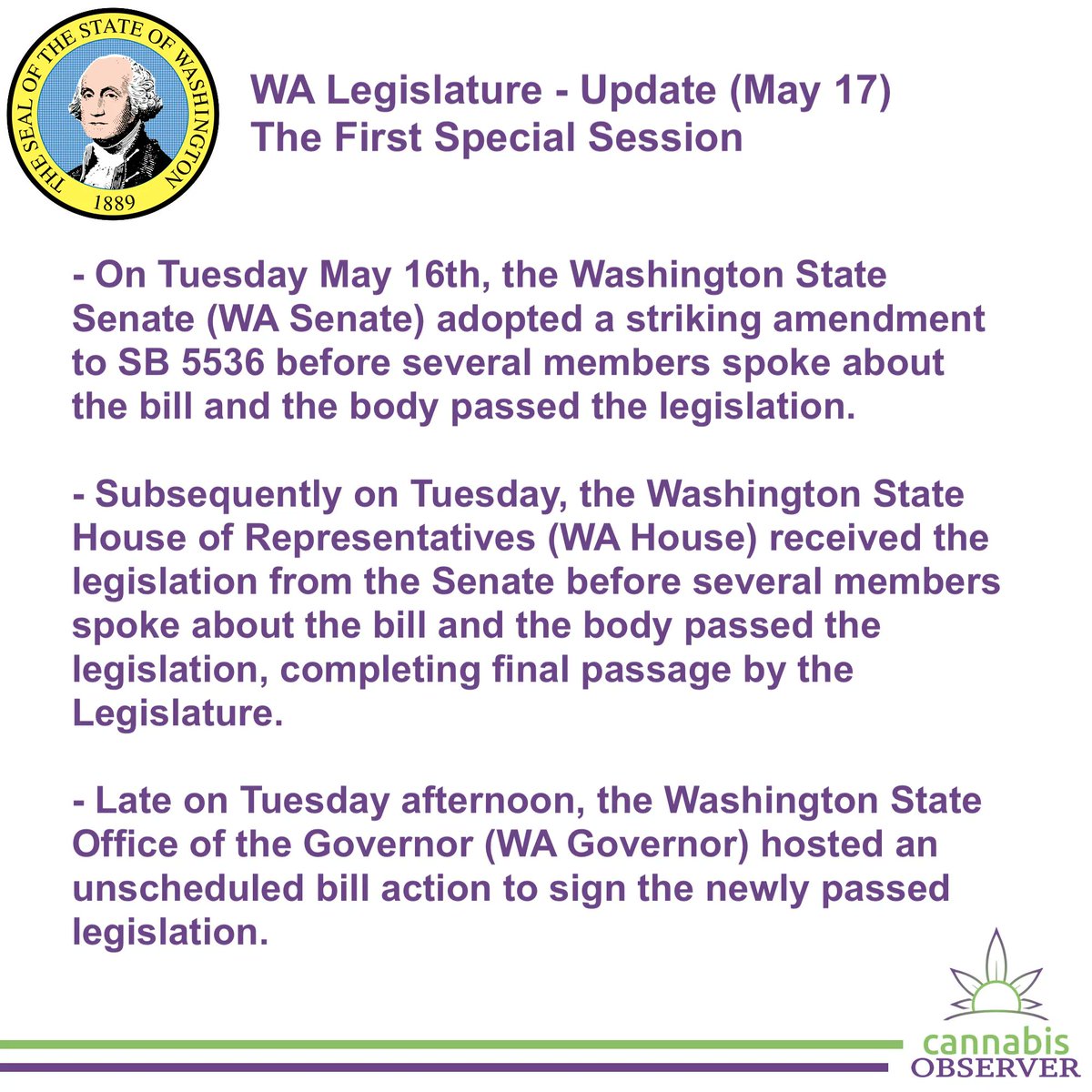 THE SEAL OF THE STATE OF WASHINGTON
1889

WA Legislature - Update (May 17)
The First Special Session

- On Tuesday May 16th, the Washington State Senate (WA Senate) adopted a striking amendment to SB 5536 before several members spoke about the bill and the body passed the legislation.

- Subsequently on Tuesday, the Washington State House of Representatives (WA House) received the legislation from the Senate before several members spoke about the bill and the body passed the legislation, completing final passage by the Legislature.

- Late on Tuesday afternoon, the Washington State Office of the Governor (WA Governor) hosted an unscheduled bill action to sign the newly passed legislation.

cannabis
OBSERVER